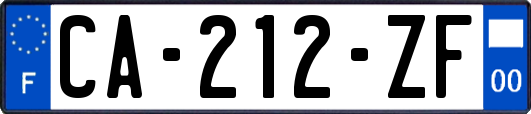 F

CA-212-ZF

00